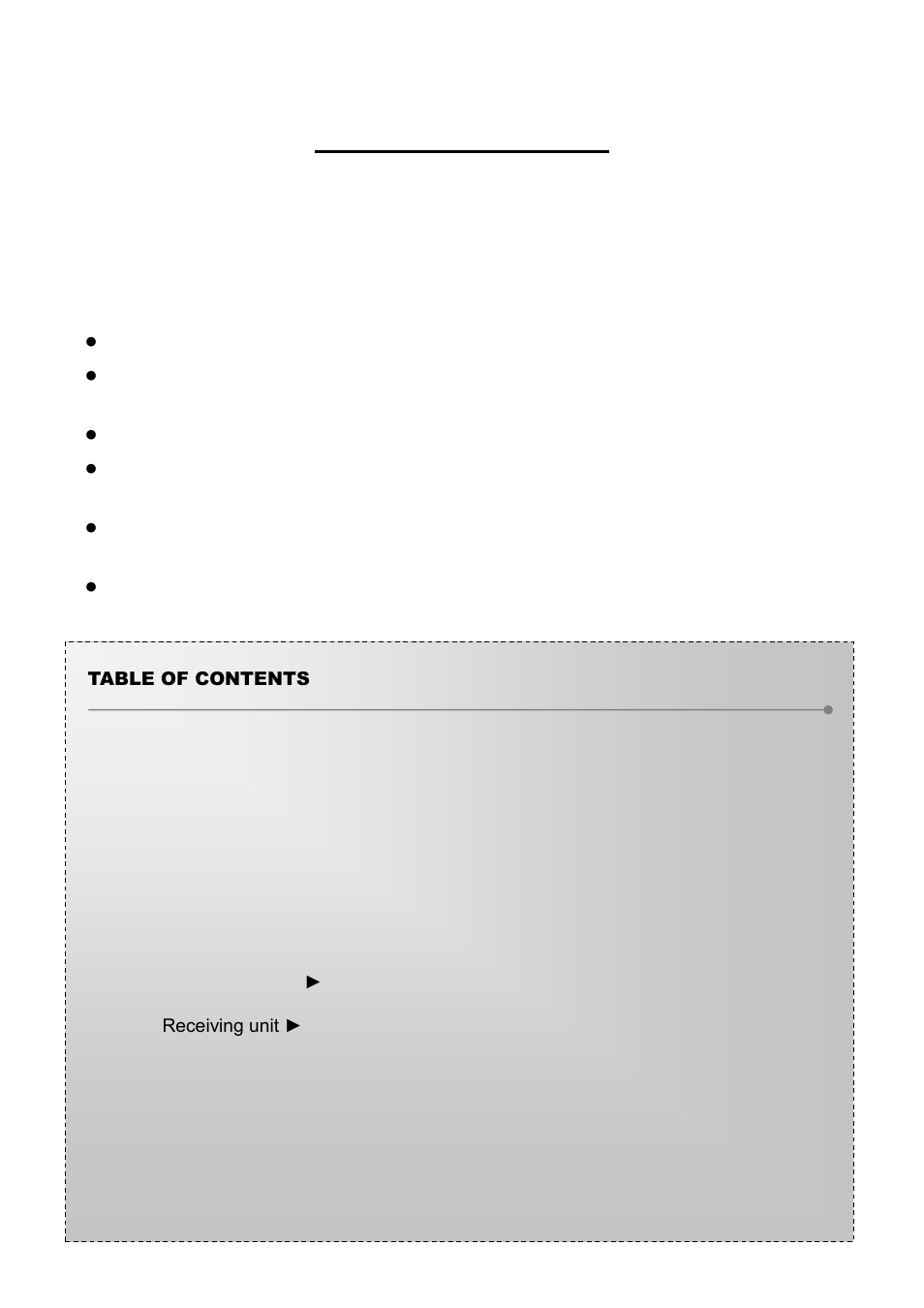 TABLE OF CONTENTS

►

Receiving unit ►